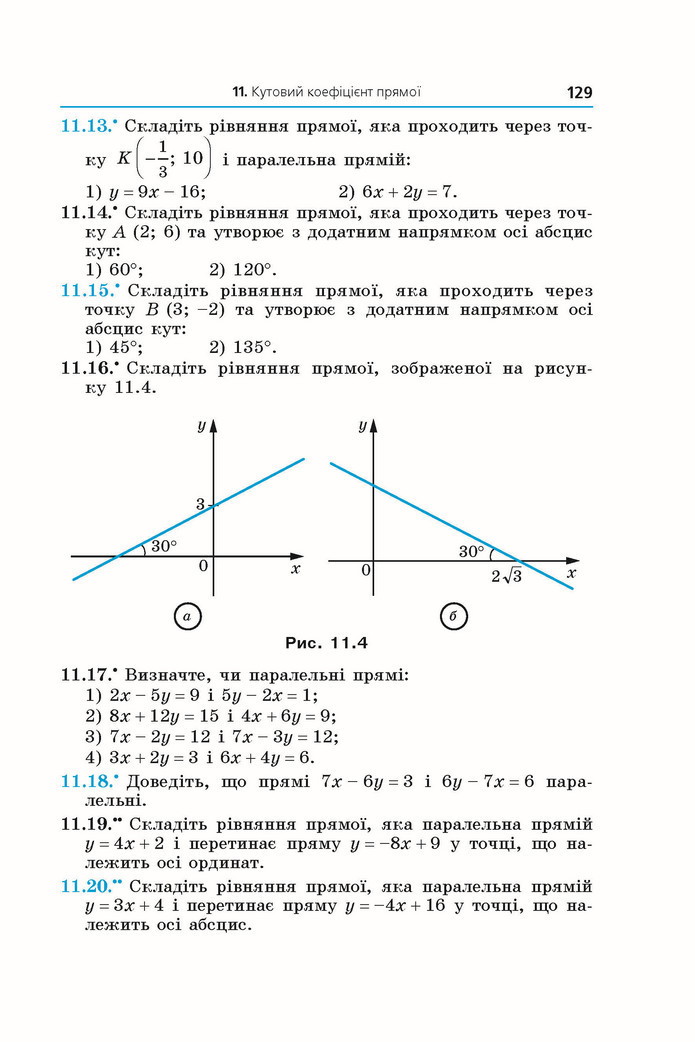 11. Кутовий коефіцієнт прямої 129

11.13.• Складіть рівняння прямої, яка проходить через точку $K\left(-\frac{1}{3}; 10\right)$ і паралельна прямій:

1) $y = 9x - 16$; 2) $6x + 2y = 7$.

11.14.• Складіть рівняння прямої, яка проходить через точку $A$ (2; 6) та утворює з додатним напрямком осі абсцис кут:

1) 60°; 2) 120°.

11.15.• Складіть рівняння прямої, яка проходить через точку $B$ (3; −2) та утворює з додатним напрямком осі абсцис кут:

1) 45°; 2) 135°.

11.16.• Складіть рівняння прямої, зображеної на рисунку 11.4.

y
3
30°
0
x
а

y
30°
0
$2\sqrt{3}$
x
б

Рис. 11.4

11.17.• Визначте, чи паралельні прямі:

1) $2x - 5y = 9$ і $5y - 2x = 1$;
2) $8x + 12y = 15$ і $4x + 6y = 9$;
3) $7x - 2y = 12$ і $7x - 3y = 12$;
4) $3x + 2y = 3$ і $6x + 4y = 6$.

11.18.• Доведіть, що прямі $7x - 6y = 3$ і $6y - 7x = 6$ паралельні.

11.19.•• Складіть рівняння прямої, яка паралельна прямій $y = 4x + 2$ і перетинає пряму $y = -8x + 9$ у точці, що належить осі ординат.

11.20.•• Складіть рівняння прямої, яка паралельна прямій $y = 3x + 4$ і перетинає пряму $y = -4x + 16$ у точці, що належить осі абсцис.